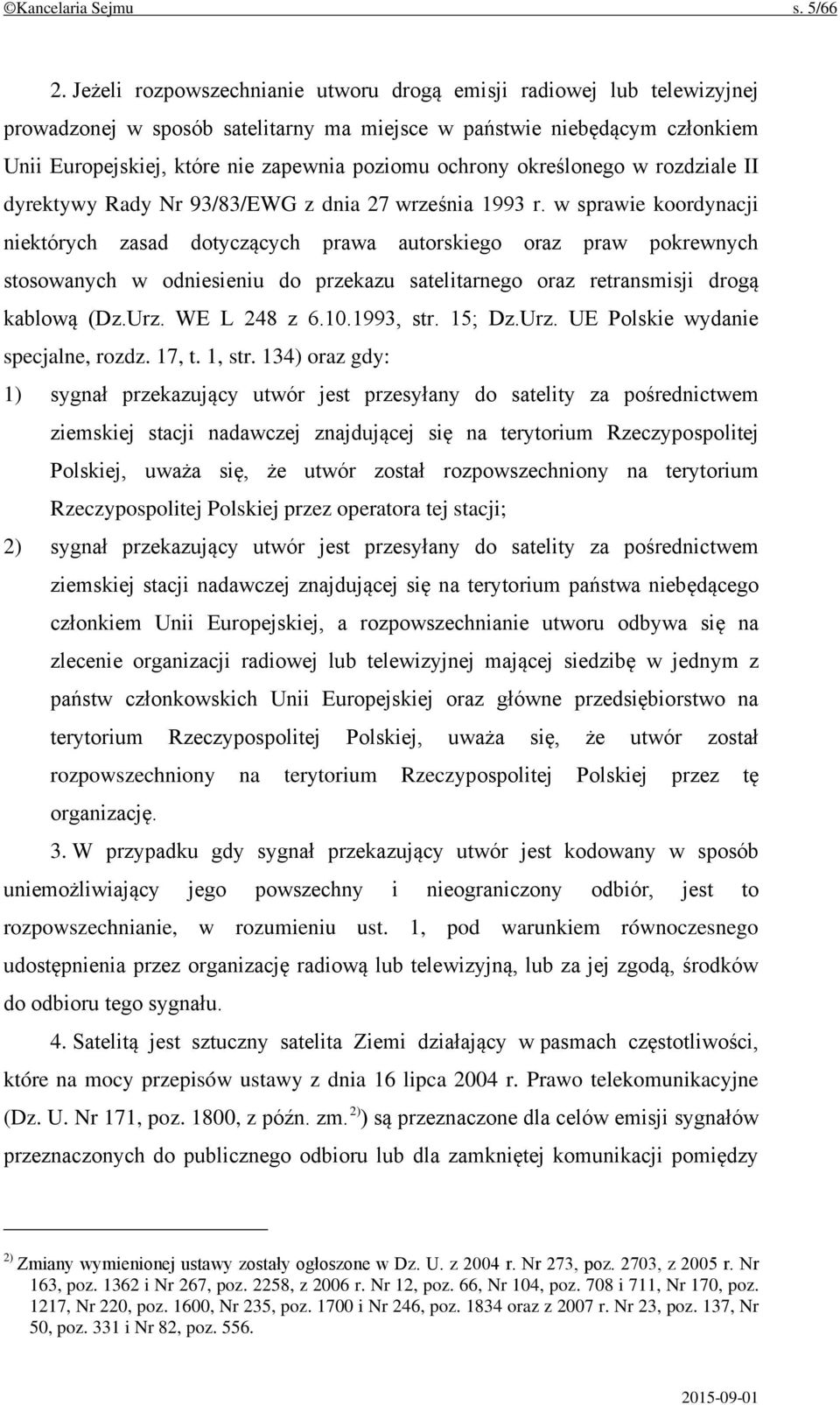 ©Kancelaria Sejmu s. 5/66

2. Jeżeli rozpowszechnianie utworu drogą emisji radiowej lub telewizyjnej prowadzonej w sposób satelitarny ma miejsce w państwie niebędącym członkiem Unii Europejskiej, które nie zapewnia poziomu ochrony określonego w rozdziale II dyrektywy Rady Nr 93/83/EWG z dnia 27 września 1993 r. w sprawie koordynacji niektórych zasad dotyczących prawa autorskiego oraz praw pokrewnych stosowanych w odniesieniu do przekazu satelitarnego oraz retransmisji drogą kablową (Dz.Urz. WE L 248 z 6.10.1993, str. 15; Dz.Urz. UE Polskie wydanie specjalne, rozdz. 17, t. 1, str. 134) oraz gdy:

1) sygnał przekazujący utwór jest przesyłany do satelity za pośrednictwem ziemskiej stacji nadawczej znajdującej się na terytorium Rzeczypospolitej Polskiej, uważa się, że utwór został rozpowszechniony na terytorium Rzeczypospolitej Polskiej przez operatora tej stacji;

2) sygnał przekazujący utwór jest przesyłany do satelity za pośrednictwem ziemskiej stacji nadawczej znajdującej się na terytorium państwa niebędącego członkiem Unii Europejskiej, a rozpowszechnianie utworu odbywa się na zlecenie organizacji radiowej lub telewizyjnej mającej siedzibę w jednym z państw członkowskich Unii Europejskiej oraz główne przedsiębiorstwo na terytorium Rzeczypospolitej Polskiej, uważa się, że utwór został rozpowszechniony na terytorium Rzeczypospolitej Polskiej przez tę organizację.

3. W przypadku gdy sygnał przekazujący utwór jest kodowany w sposób uniemożliwiający jego powszechny i nieograniczony odbiór, jest to rozpowszechnianie, w rozumieniu ust. 1, pod warunkiem równoczesnego udostępnienia przez organizację radiową lub telewizyjną, lub za jej zgodą, środków do odbioru tego sygnału.

4. Satelitą jest sztuczny satelita Ziemi działający w pasmach częstotliwości, które na mocy przepisów ustawy z dnia 16 lipca 2004 r. Prawo telekomunikacyjne (Dz. U. Nr 171, poz. 1800, z późn. zm.$^{2)}$) są przeznaczone dla celów emisji sygnałów przeznaczonych do publicznego odbioru lub dla zamkniętej komunikacji pomiędzy

$^{2)}$ Zmiany wymienionej ustawy zostały ogłoszone w Dz. U. z 2004 r. Nr 273, poz. 2703, z 2005 r. Nr 163, poz. 1362 i Nr 267, poz. 2258, z 2006 r. Nr 12, poz. 66, Nr 104, poz. 708 i 711, Nr 170, poz. 1217, Nr 220, poz. 1600, Nr 235, poz. 1700 i Nr 246, poz. 1834 oraz z 2007 r. Nr 23, poz. 137, Nr 50, poz. 331 i Nr 82, poz. 556.

2015-09-01